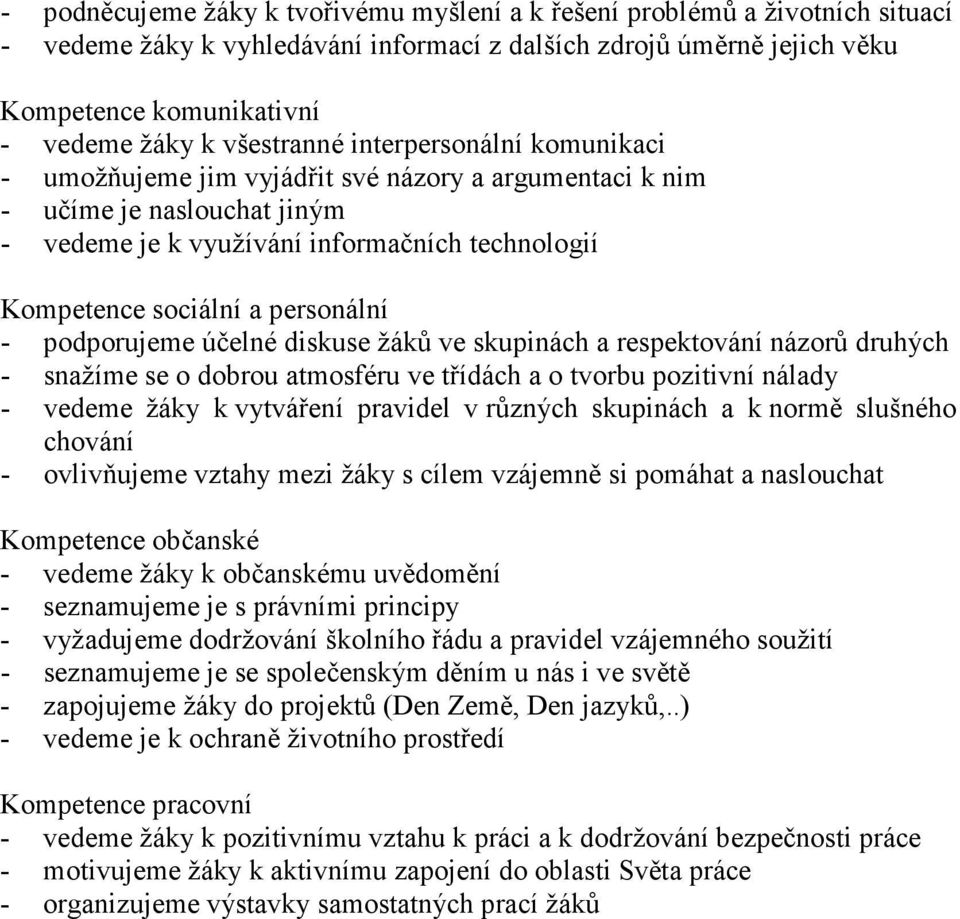 - podněcujeme žáky k tvořivému myšlení a k řešení problémů a životních situací
- vedeme žáky k vyhledávání informací z dalších zdrojů úměrně jejich věku

Kompetence komunikativní
- vedeme žáky k všestranné interpersonální komunikaci
- umožňujeme jim vyjádřit své názory a argumentaci k nim
- učíme je naslouchat jiným
- vedeme je k využívání informačních technologií

Kompetence sociální a personální
- podporujeme účelné diskuse žáků ve skupinách a respektování názorů druhých
- snažíme se o dobrou atmosféru ve třídách a o tvorbu pozitivní nálady
- vedeme žáky k vytváření pravidel v různých skupinách a k normě slušného chování
- ovlivňujeme vztahy mezi žáky s cílem vzájemně si pomáhat a naslouchat

Kompetence občanské
- vedeme žáky k občanskému uvědomění
- seznamujeme je s právními principy
- vyžadujeme dodržování školního řádu a pravidel vzájemného soužití
- seznamujeme je se společenským děním u nás i ve světě
- zapojujeme žáky do projektů (Den Země, Den jazyků,..)
- vedeme je k ochraně životního prostředí

Kompetence pracovní
- vedeme žáky k pozitivnímu vztahu k práci a k dodržování bezpečnosti práce
- motivujeme žáky k aktivnímu zapojení do oblasti Světa práce
- organizujeme výstavky samostatných prací žáků